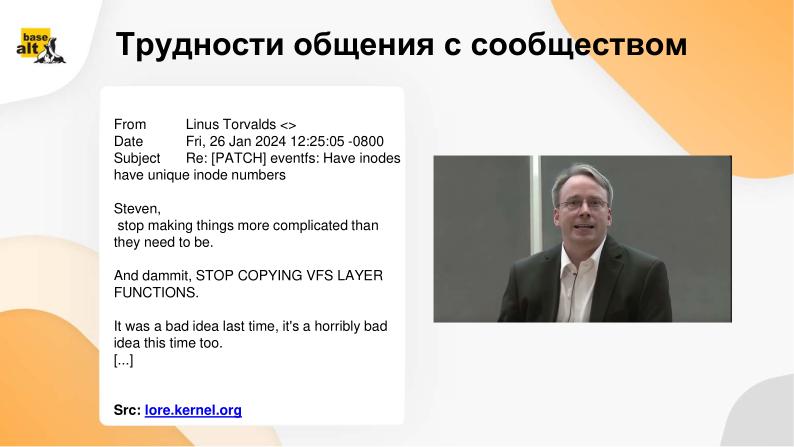 base alt

Трудности общения с сообществом

From Linus Torvalds <>
Date Fri, 26 Jan 2024 12:25:05 -0800
Subject Re: [PATCH] eventfs: Have inodes have unique inode numbers

Steven,
stop making things more complicated than they need to be.

And dammit, STOP COPYING VFS LAYER FUNCTIONS.

It was a bad idea last time, it's a horribly bad idea this time too.
[...]

Src: lore.kernel.org